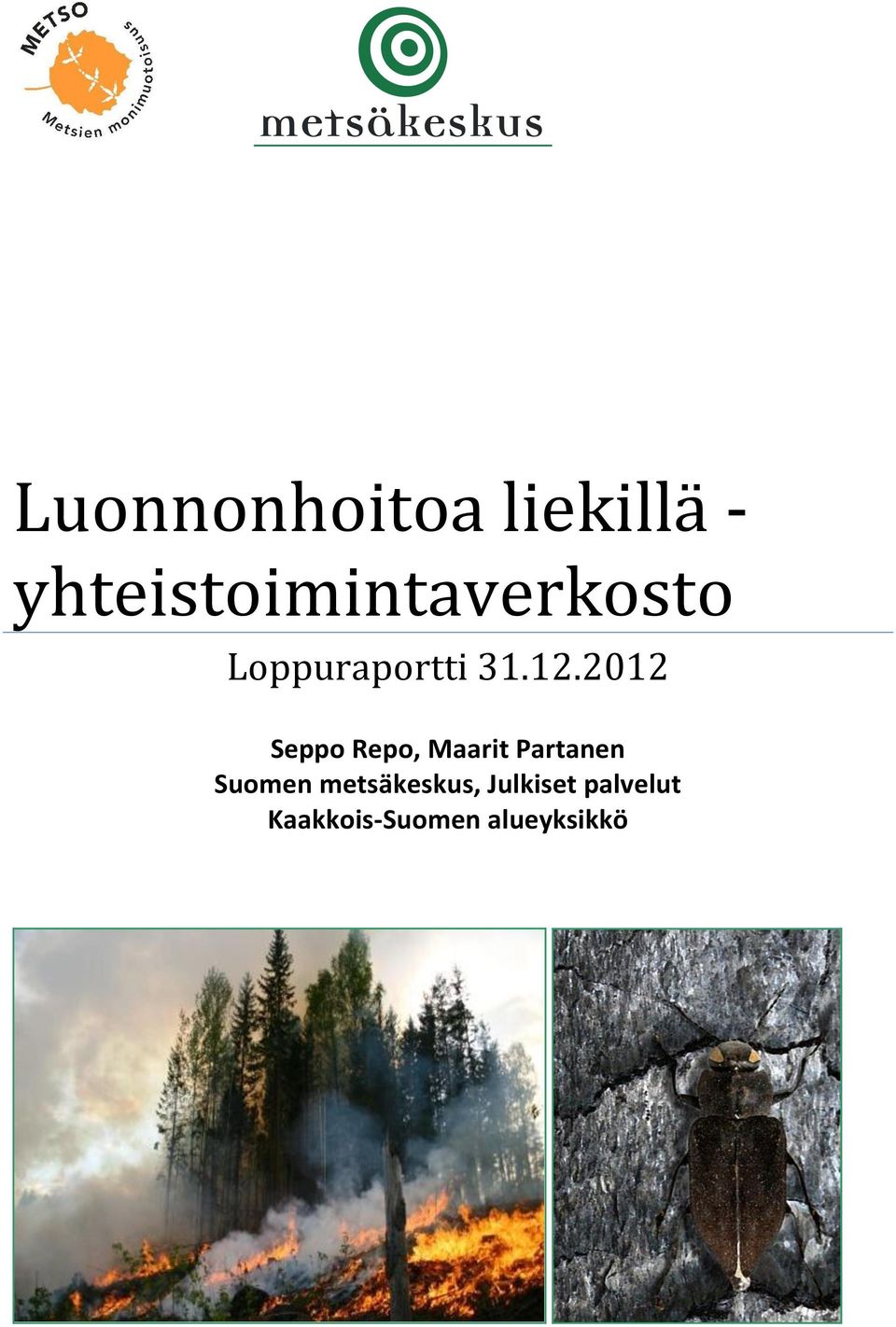 METSO
Metsien monimuotoisuus

metsäkeskus

Luonnonhoitoa liekillä - yhteistoimintaverkosto

Loppuraportti 31.12.2012

Seppo Repo, Maarit Partanen
Suomen metsäkeskus, Julkiset palvelut
Kaakkois-Suomen alueyksikkö